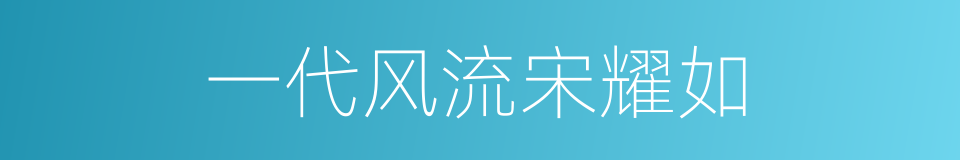 一代风流宋耀如